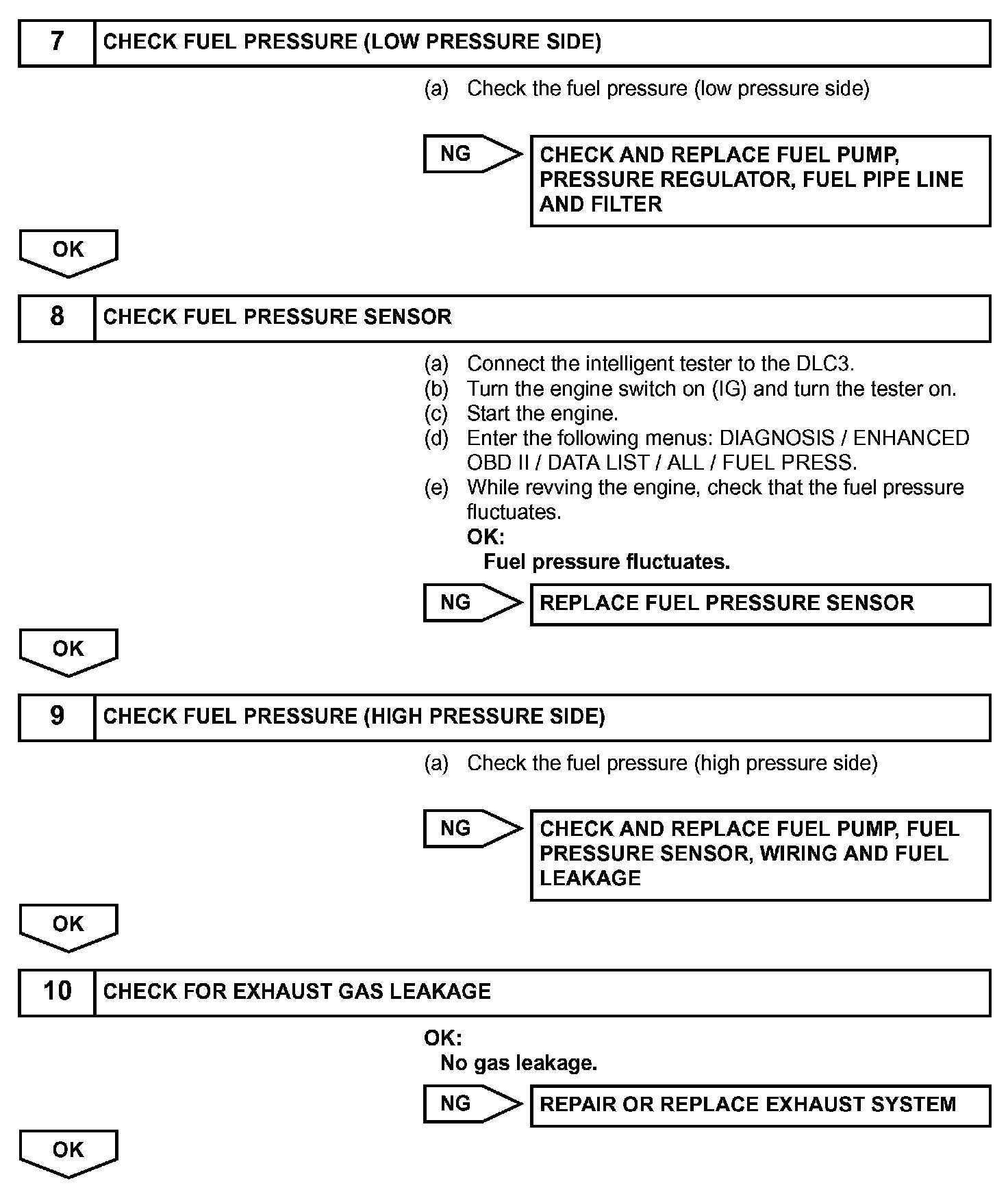 7 CHECK FUEL PRESSURE (LOW PRESSURE SIDE)

(a) Check the fuel pressure (low pressure side)

NG

CHECK AND REPLACE FUEL PUMP, PRESSURE REGULATOR, FUEL PIPE LINE AND FILTER

OK

8 CHECK FUEL PRESSURE SENSOR

(a) Connect the intelligent tester to the DLC3.
(b) Turn the engine switch on (IG) and turn the tester on.
(c) Start the engine.
(d) Enter the following menus: DIAGNOSIS / ENHANCED OBD II / DATA LIST / ALL / FUEL PRESS.
(e) While revving the engine, check that the fuel pressure fluctuates.
OK:
Fuel pressure fluctuates.

NG

REPLACE FUEL PRESSURE SENSOR

OK

9 CHECK FUEL PRESSURE (HIGH PRESSURE SIDE)

(a) Check the fuel pressure (high pressure side)

NG

CHECK AND REPLACE FUEL PUMP, FUEL PRESSURE SENSOR, WIRING AND FUEL LEAKAGE

OK

10 CHECK FOR EXHAUST GAS LEAKAGE

OK:
No gas leakage.

NG

REPAIR OR REPLACE EXHAUST SYSTEM

OK